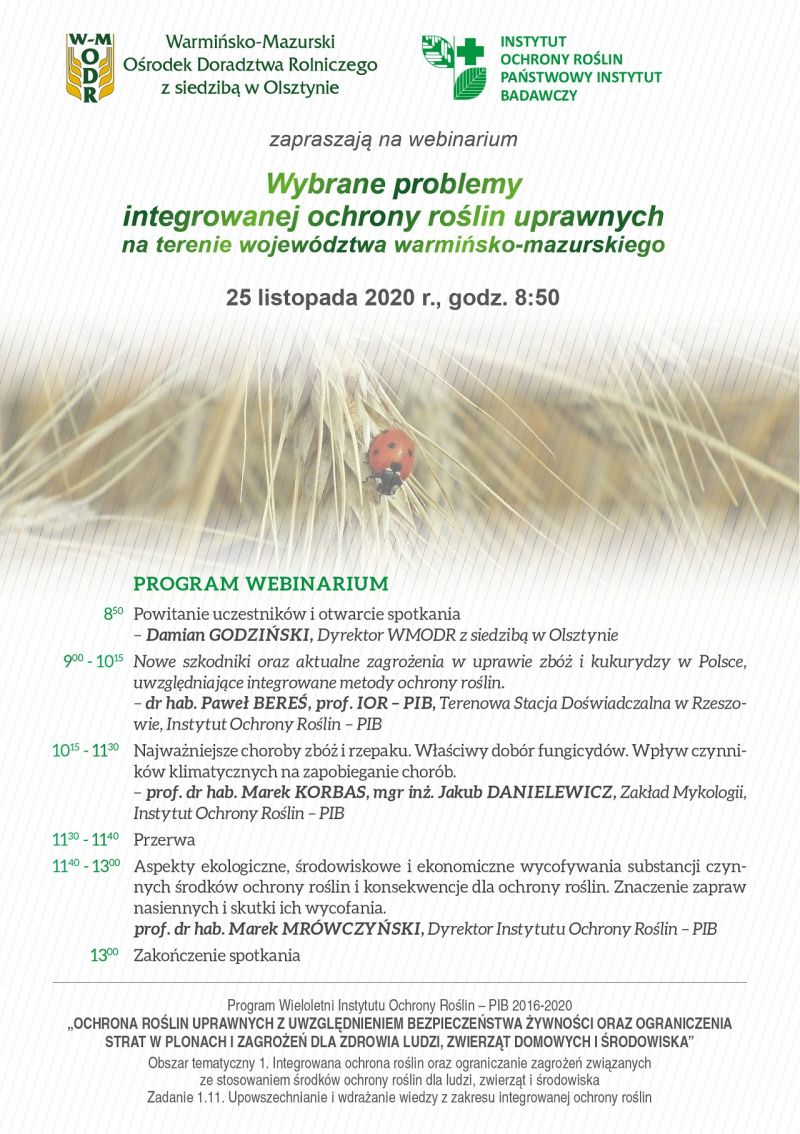 W-M ODR

Warmińsko-Mazurski Ośrodek Doradztwa Rolniczego z siedzibą w Olsztynie

INSTYTUT OCHRONY ROŚLIN PAŃSTWOWY INSTYTUT BADAWCZY

zapraszają na webinarium

Wybrane problemy integrowanej ochrony roślin uprawnych na terenie województwa warmińsko-mazurskiego

25 listopada 2020 r., godz. 8:50

PROGRAM WEBINARIUM

$8^{50}$ Powitanie uczestników i otwarcie spotkania – Damian GODZIŃSKI, Dyrektor WMODR z siedzibą w Olsztynie

$9^{00}$ - $10^{15}$ Nowe szkodniki oraz aktualne zagrożenia w uprawie zbóż i kukurydzy w Polsce, uwzględniające integrowane metody ochrony roślin. – dr hab. Paweł BEREŚ, prof. IOR – PIB, Terenowa Stacja Doświadczalna w Rzeszowie, Instytut Ochrony Roślin – PIB

$10^{15}$ - $11^{30}$ Najważniejsze choroby zbóż i rzepaku. Właściwy dobór fungicydów. Wpływ czynników klimatycznych na zapobieganie chorób. – prof. dr hab. Marek KORBAS, mgr inż. Jakub DANIELEWICZ, Zakład Mykologii, Instytut Ochrony Roślin – PIB

$11^{30}$ - $11^{40}$ Przerwa

$11^{40}$ - $13^{00}$ Aspekty ekologiczne, środowiskowe i ekonomiczne wycofywania substancji czynnych środków ochrony roślin i konsekwencje dla ochrony roślin. Znaczenie zapraw nasiennych i skutki ich wycofania. prof. dr hab. Marek MRÓWCZYŃSKI, Dyrektor Instytutu Ochrony Roślin – PIB

$13^{00}$ Zakończenie spotkania

Program Wieloletni Instytutu Ochrony Roślin – PIB 2016-2020
„OCHRONA ROŚLIN UPRAWNYCH Z UWZGLĘDNIENIEM BEZPIECZEŃSTWA ŻYWNOŚCI ORAZ OGRANICZENIA STRAT W PLONACH I ZAGROŻEŃ DLA ZDROWIA LUDZI, ZWIERZĄT DOMOWYCH I ŚRODOWISKA”
Obszar tematyczny 1. Integrowana ochrona roślin oraz ograniczanie zagrożeń związanych ze stosowaniem środków ochrony roślin dla ludzi, zwierząt i środowiska
Zadanie 1.11. Upowszechnianie i wdrażanie wiedzy z zakresu integrowanej ochrony roślin